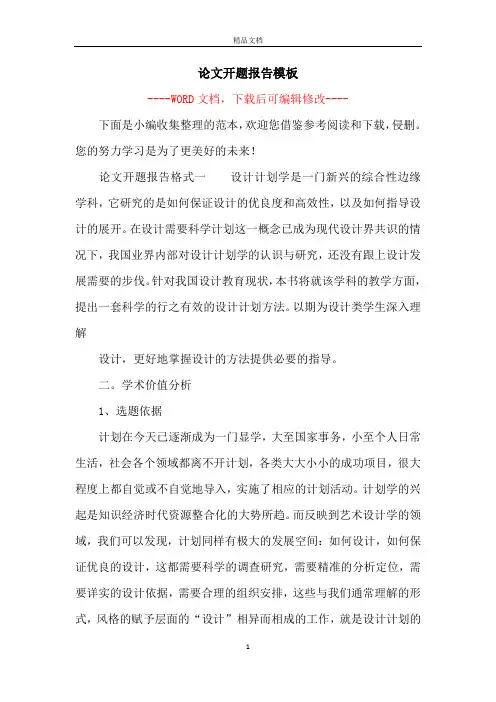 精品文档

论文开题报告模板

----WORD文档，下载后可编辑修改----

下面是小编收集整理的范本，欢迎您借鉴参考阅读和下载，侵删。您的努力学习是为了更美好的未来！

论文开题报告格式一　设计计划学是一门新兴的综合性边缘学科，它研究的是如何保证设计的优良度和高效性，以及如何指导设计的展开。在设计需要科学计划这一概念已成为现代设计界共识的情况下，我国业界内部对设计计划学的认识与研究，还没有跟上设计发展需要的步伐。针对我国设计教育现状，本书将就该学科的教学方面，提出一套科学的行之有效的设计计划方法。以期为设计类学生深入理解

设计，更好地掌握设计的方法提供必要的指导。

二。学术价值分析

1、选题依据

计划在今天已逐渐成为一门显学，大至国家事务，小至个人日常生活，社会各个领域都离不开计划，各类大大小小的成功项目，很大程度上都自觉或不自觉地导入，实施了相应的计划活动。计划学的兴起是知识经济时代资源整合化的大势所趋。而反映到艺术设计学的领域，我们可以发现，计划同样有极大的发展空间：如何设计，如何保证优良的设计，这都需要科学的调查研究，需要精准的分析定位，需要详实的设计依据，需要合理的组织安排，这些与我们通常理解的形式，风格的赋予层面的“设计”相异而相成的工作，就是设计计划的

1